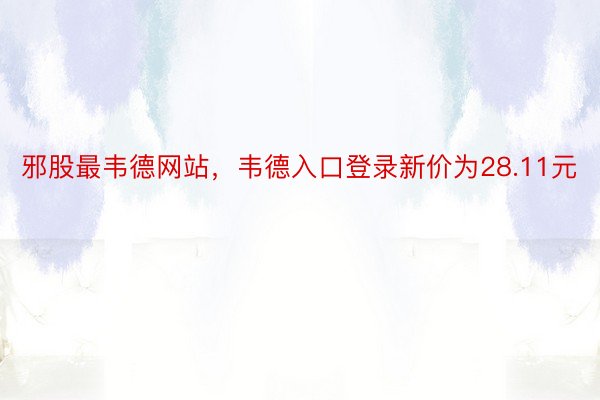 邪股最韦德网站，韦德入口登录新价为28.11元